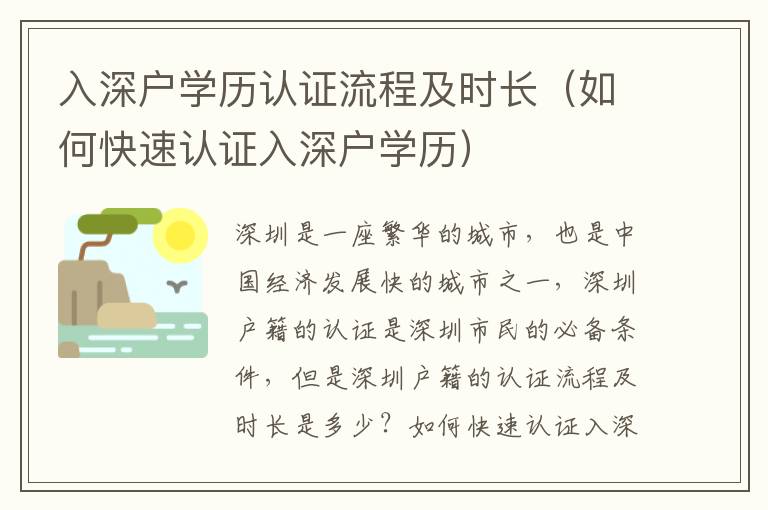 入深户学历认证流程及时长（如何快速认证入深户学历）

深圳是一座繁华的城市，也是中国经济发展快的城市之一，深圳户籍的认证是深圳市民的必备条件，但是深圳户籍的认证流程及时长是多少？如何快速认证入深